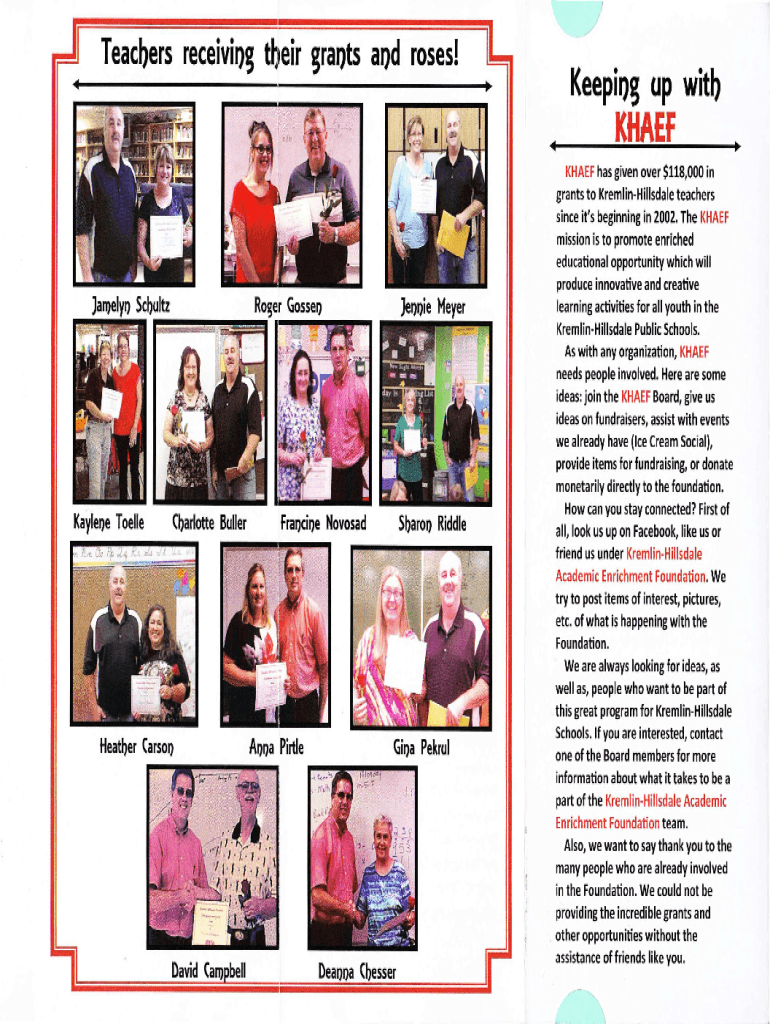 Teachers receiving their grants and roses!

Jamelyn Schultz

Roger Gossen

Jennie Meyer

Kaylene Toelle

Charlotte Buller

Francine Novosad

Sharon Riddle

Heather Carson

Anna Pirtle

Gina Pekrul

David Campbell

Deanna Chesser

Keeping up with KHAEF

KHAEF has given over $118,000 in grants to Kremlin-Hillsdale teachers since it's beginning in 2002. The KHAEF mission is to promote enriched educational opportunity which will produce innovative and creative learning activities for all youth in the Kremlin-Hillsdale Public Schools.

As with any organization, KHAEF needs people involved. Here are some ideas: join the KHAEF Board, give us ideas on fundraisers, assist with events we already have (Ice Cream Social), provide items for fundraising, or donate monetarily directly to the foundation.

How can you stay connected? First of all, look us up on Facebook, like us or friend us under Kremlin-Hillsdale Academic Enrichment Foundation. We try to post items of interest, pictures, etc. of what is happening with the Foundation.

We are always looking for ideas, as well as, people who want to be part of this great program for Kremlin-Hillsdale Schools. If you are interested, contact one of the Board members for more information about what it takes to be a part of the Kremlin-Hillsdale Academic Enrichment Foundation team.

Also, we want to say thank you to the many people who are already involved in the Foundation. We could not be providing the incredible grants and other opportunities without the assistance of friends like you.